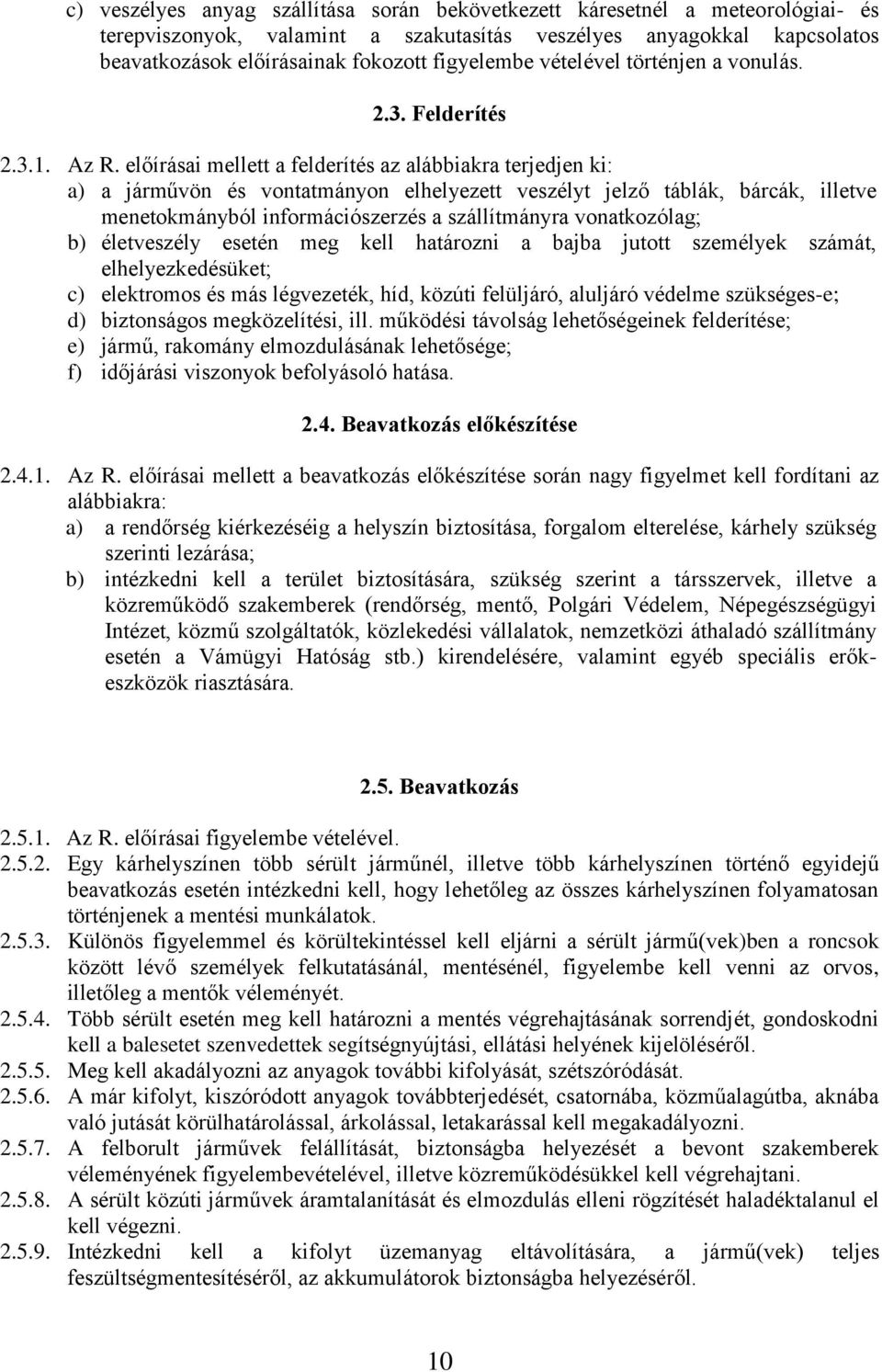 c) veszélyes anyag szállítása során bekövetkezett káresetnél a meteorológiai- és terepviszonyok, valamint a szakutasítás veszélyes anyagokkal kapcsolatos beavatkozások előírásainak fokozott figyelembe vételével történjen a vonulás.

2.3. Felderítés

2.3.1. Az R. előírásai mellett a felderítés az alábbiakra terjedjen ki:
a) a járművön és vontatmányon elhelyezett veszélyt jelző táblák, bárcák, illetve menetokmányból információszerzés a szállítmányra vonatkozólag;
b) életveszély esetén meg kell határozni a bajba jutott személyek számát, elhelyezkedésüket;
c) elektromos és más légvezeték, híd, közúti felüljáró, aluljáró védelme szükséges-e;
d) biztonságos megközelítési, ill. működési távolság lehetőségeinek felderítése;
e) jármű, rakomány elmozdulásának lehetősége;
f) időjárási viszonyok befolyásoló hatása.

2.4. Beavatkozás előkészítése

2.4.1. Az R. előírásai mellett a beavatkozás előkészítése során nagy figyelmet kell fordítani az alábbiakra:
a) a rendőrség kiérkezéséig a helyszín biztosítása, forgalom elterelése, kárhely szükség szerinti lezárása;
b) intézkedni kell a terület biztosítására, szükség szerint a társszervek, illetve a közreműködő szakemberek (rendőrség, mentő, Polgári Védelem, Népegészségügyi Intézet, közmű szolgáltatók, közlekedési vállalatok, nemzetközi áthaladó szállítmány esetén a Vámügyi Hatóság stb.) kirendelésére, valamint egyéb speciális erőkeszközök riasztására.

2.5. Beavatkozás

2.5.1. Az R. előírásai figyelembe vételével.
2.5.2. Egy kárhelyszínen több sérült járműnél, illetve több kárhelyszínen történő egyidejű beavatkozás esetén intézkedni kell, hogy lehetőleg az összes kárhelyszínen folyamatosan történjenek a mentési munkálatok.
2.5.3. Különös figyelemmel és körültekintéssel kell eljárni a sérült jármű(vek)ben a roncsok között lévő személyek felkutatásánál, mentésénél, figyelembe kell venni az orvos, illetőleg a mentők véleményét.
2.5.4. Több sérült esetén meg kell határozni a mentés végrehajtásának sorrendjét, gondoskodni kell a balesetet szenvedettek segítségnyújtási, ellátási helyének kijelöléséről.
2.5.5. Meg kell akadályozni az anyagok további kifolyását, szétszóródását.
2.5.6. A már kifolyt, kiszóródott anyagok továbbterjedését, csatornába, közműalagútba, aknába való jutását körülhatárolással, árkolással, letakarással kell megakadályozni.
2.5.7. A felborult járművek felállítását, biztonságba helyezését a bevont szakemberek véleményének figyelembevételével, illetve közreműködésükkel kell végrehajtani.
2.5.8. A sérült közúti járművek áramtalanítását és elmozdulás elleni rögzítését haladéktalanul el kell végezni.
2.5.9. Intézkedni kell a kifolyt üzemanyag eltávolítására, a jármű(vek) teljes feszültségmentesítéséről, az akkumulátorok biztonságba helyezéséről.

10